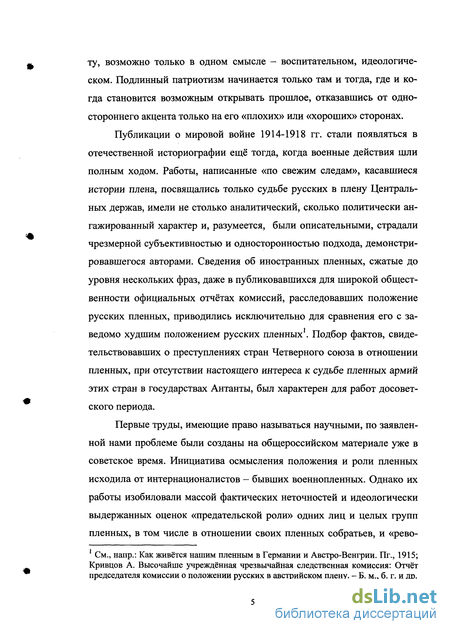 ту, возможно только в одном смысле – воспитательном, идеологическом. Подлинный патриотизм начинается только там и тогда, где и когда становится возможным открывать прошлое, отказавшись от одностороннего акцента только на его «плохих» или «хороших» сторонах.

Публикации о мировой войне 1914-1918 гг. стали появляться в отечественной историографии ещё тогда, когда военные действия шли полным ходом. Работы, написанные «по свежим следам», касавшиеся истории плена, посвящались только судьбе русских в плену Центральных держав, имели не столько аналитический, сколько политически ангажированный характер и, разумеется, были описательными, страдали чрезмерной субъективностью и односторонностью подхода, демонстрировавшегося авторами. Сведения об иностранных пленных, сжатые до уровня нескольких фраз, даже в публиковавшихся для широкой общественности официальных отчётах комиссий, расследовавших положение русских пленных, приводились исключительно для сравнения его с заведомо худшим положением русских пленных$^1$. Подбор фактов, свидетельствовавших о преступлениях стран Четверного союза в отношении пленных, при отсутствии настоящего интереса к судьбе пленных армий этих стран в государствах Антанты, был характерен для работ досоветского периода.

Первые труды, имеющие право называться научными, по заявленной нами проблеме были созданы на общероссийском материале уже в советское время. Инициатива осмысления положения и роли пленных исходила от интернационалистов – бывших военнопленных. Однако их работы изобиловали массой фактических неточностей и идеологически выдержанных оценок «предательской роли» одних лиц и целых групп пленных, в том числе в отношении своих пленных собратьев, и «рево-

$^1$ См., напр.: Как живётся нашим пленным в Германии и Австро-Венгрии. Пг., 1915; Кривцов А. Высочайше учреждённая чрезвычайная следственная комиссия: Отчёт председателя комиссии о положении русских в австрийском плену. – Б. м., б. г. и др.

5

dsLib.net
библиотека диссертаций